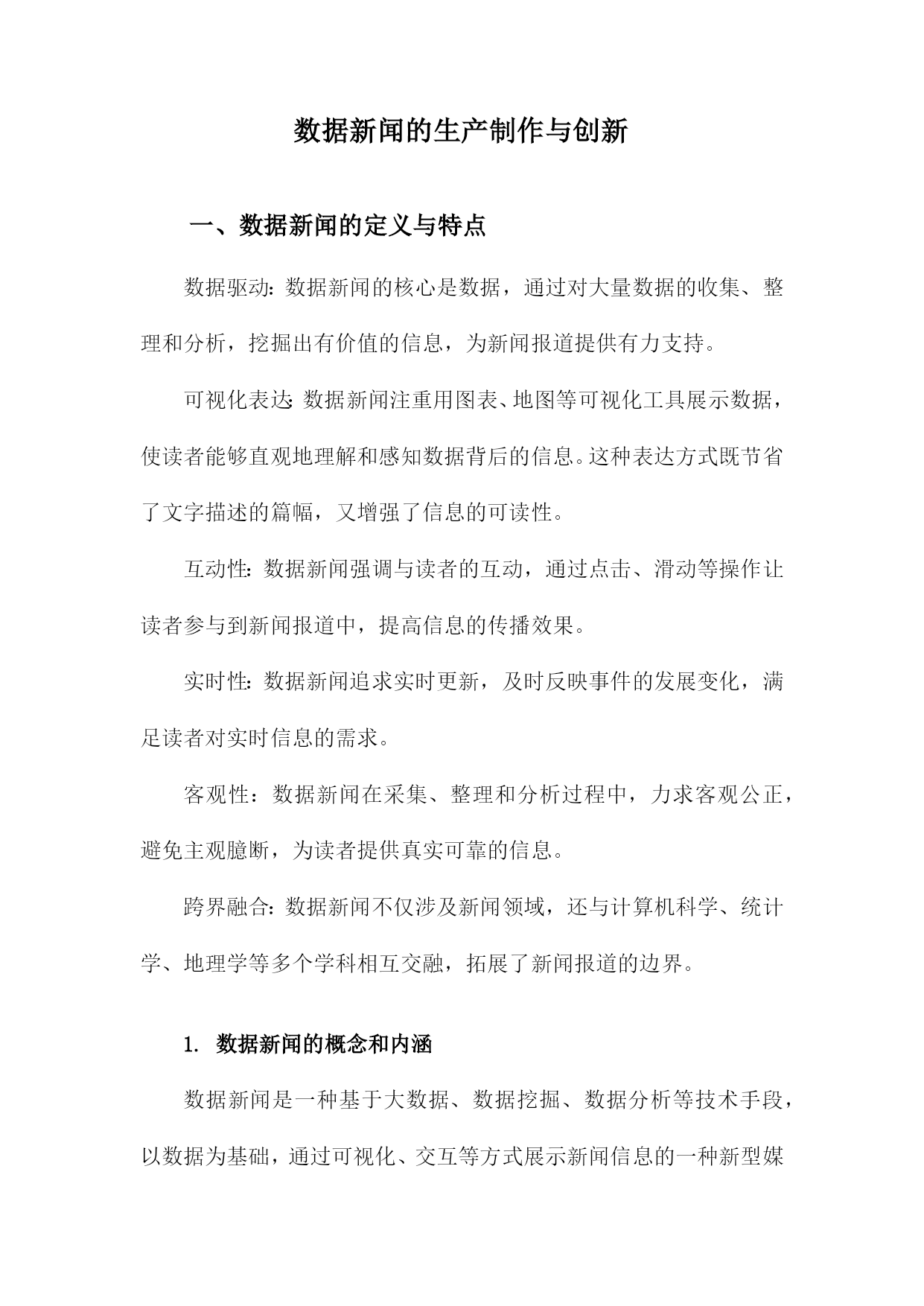 数据新闻的生产制作与创新

一、数据新闻的定义与特点

数据驱动：数据新闻的核心是数据，通过对大量数据的收集、整理和分析，挖掘出有价值的信息，为新闻报道提供有力支持。

可视化表达：数据新闻注重用图表、地图等可视化工具展示数据，使读者能够直观地理解和感知数据背后的信息。这种表达方式既节省了文字描述的篇幅，又增强了信息的可读性。

互动性：数据新闻强调与读者的互动，通过点击、滑动等操作让读者参与到新闻报道中，提高信息的传播效果。

实时性：数据新闻追求实时更新，及时反映事件的发展变化，满足读者对实时信息的需求。

客观性：数据新闻在采集、整理和分析过程中，力求客观公正，避免主观臆断，为读者提供真实可靠的信息。

跨界融合：数据新闻不仅涉及新闻领域，还与计算机科学、统计学、地理学等多个学科相互交融，拓展了新闻报道的边界。

1. 数据新闻的概念和内涵

数据新闻是一种基于大数据、数据挖掘、数据分析等技术手段，以数据为基础，通过可视化、交互等方式展示新闻信息的一种新型媒